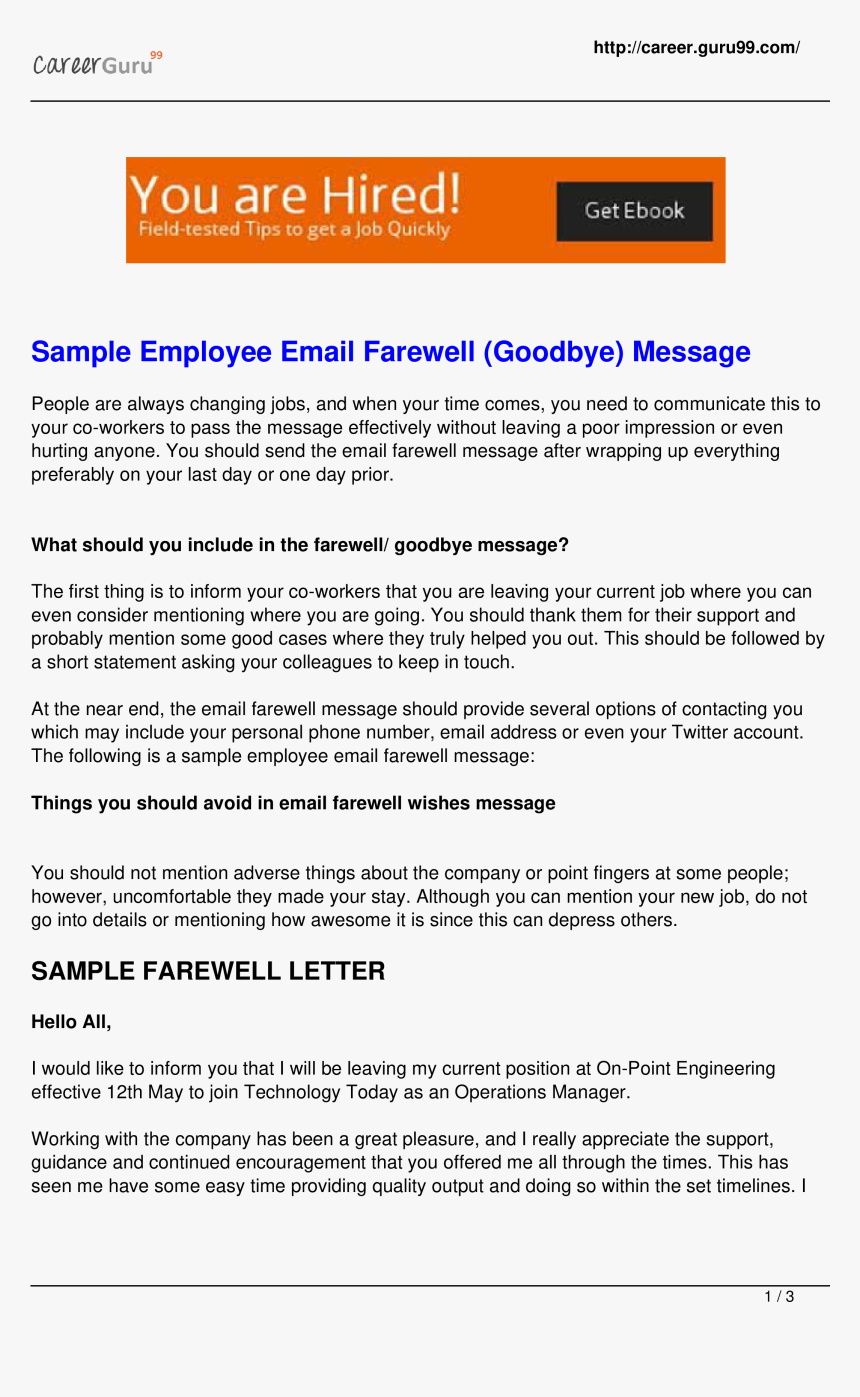 CareerGuru99

http://career.guru99.com/

You are Hired!
Field-tested Tips to get a Job Quickly

Get Ebook

Sample Employee Email Farewell (Goodbye) Message

People are always changing jobs, and when your time comes, you need to communicate this to your co-workers to pass the message effectively without leaving a poor impression or even hurting anyone. You should send the email farewell message after wrapping up everything preferably on your last day or one day prior.

What should you include in the farewell/ goodbye message?

The first thing is to inform your co-workers that you are leaving your current job where you can even consider mentioning where you are going. You should thank them for their support and probably mention some good cases where they truly helped you out. This should be followed by a short statement asking your colleagues to keep in touch.

At the near end, the email farewell message should provide several options of contacting you which may include your personal phone number, email address or even your Twitter account. The following is a sample employee email farewell message:

Things you should avoid in email farewell wishes message

You should not mention adverse things about the company or point fingers at some people; however, uncomfortable they made your stay. Although you can mention your new job, do not go into details or mentioning how awesome it is since this can depress others.

SAMPLE FAREWELL LETTER

Hello All,

I would like to inform you that I will be leaving my current position at On-Point Engineering effective 12th May to join Technology Today as an Operations Manager.

Working with the company has been a great pleasure, and I really appreciate the support, guidance and continued encouragement that you offered me all through the times. This has seen me have some easy time providing quality output and doing so within the set timelines. I

1 / 3